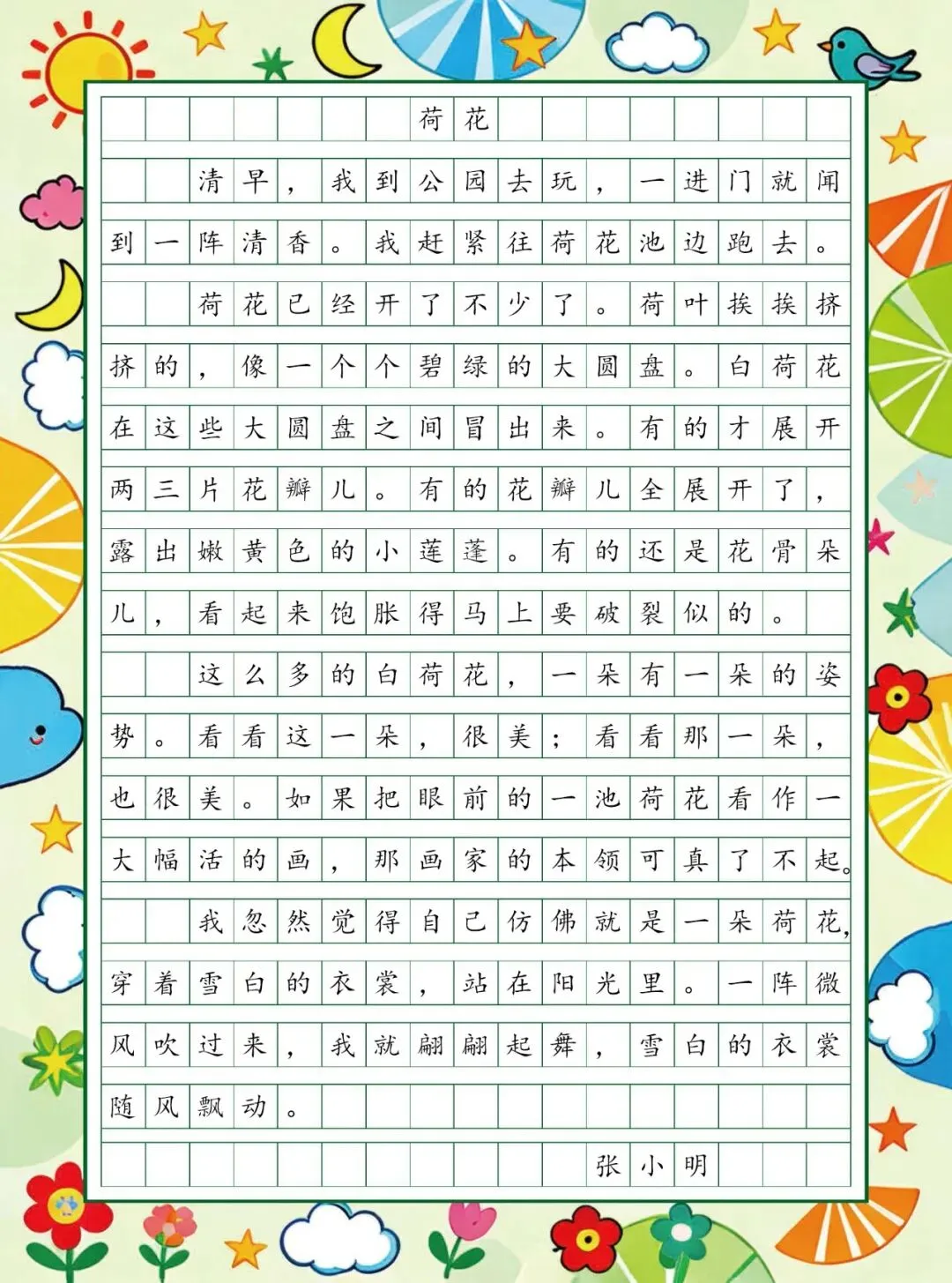 荷花

清早，我到公园去玩，一进门就闻到一阵清香。我赶紧往荷花池边跑去。

荷花已经开了不少了。荷叶挨挨挤挤的，像一个个碧绿的大圆盘。白荷花在这些大圆盘之间冒出来。有的才展开两三片花瓣儿。有的花瓣儿全展开了，露出嫩黄色的小莲蓬。有的还是花骨朵儿，看起来饱胀得马上要破裂似的。

这么多的白荷花，一朵有一朵的姿势。看看这一朵，很美；看看那一朵，也很美。如果把眼前的一池荷花看作一大幅活的画，那画家的本领可真了不起。

我忽然觉得自己仿佛就是一朵荷花，穿着雪白的衣裳，站在阳光里。一阵微风吹过来，我就翩翩起舞，雪白的衣裳随风飘动。

张小明